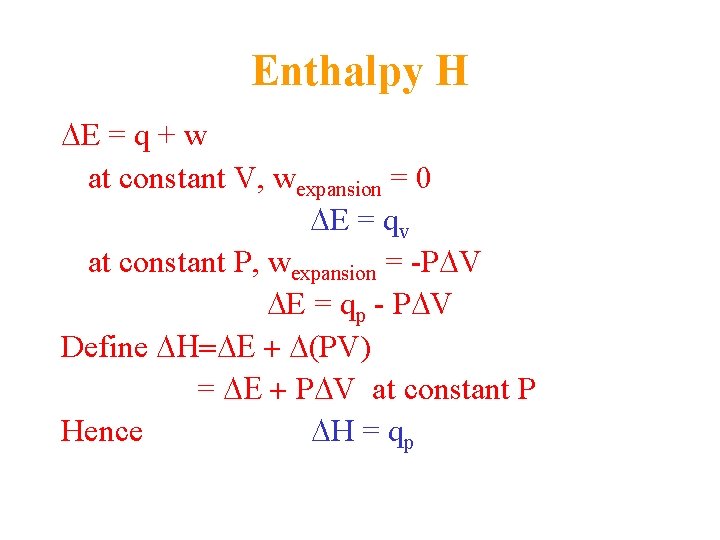 Enthalpy H

$\Delta E = q + w$

at constant V, $w_{expansion} = 0$

$\Delta E = q_v$

at constant P, $w_{expansion} = -P\Delta V$

$\Delta E = q_p - P\Delta V$

Define $\Delta H = \Delta E + \Delta(PV)$

$= \Delta E + P\Delta V$ at constant P

Hence $\Delta H = q_p$